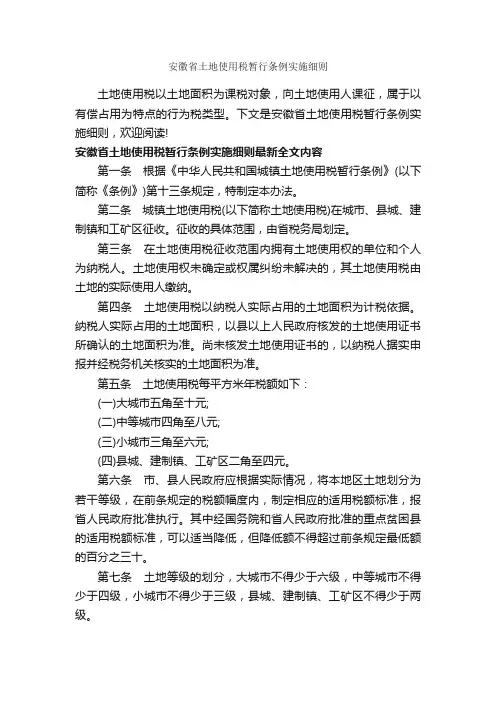 安徽省土地使用税暂行条例实施细则

土地使用税以土地面积为课税对象，向土地使用人课征，属于以有偿占用为特点的行为税类型。下文是安徽省土地使用税暂行条例实施细则，欢迎阅读!

安徽省土地使用税暂行条例实施细则最新全文内容

第一条　根据《中华人民共和国城镇土地使用税暂行条例》(以下简称《条例》)第十三条规定，特制定本办法。

第二条　城镇土地使用税(以下简称土地使用税)在城市、县城、建制镇和工矿区征收。征收的具体范围，由省税务局划定。

第三条　在土地使用税征收范围内拥有土地使用权的单位和个人为纳税人。土地使用权未确定或权属纠纷未解决的，其土地使用税由土地的实际使用人缴纳。

第四条　土地使用税以纳税人实际占用的土地面积为计税依据。纳税人实际占用的土地面积，以县以上人民政府核发的土地使用证书所确认的土地面积为准。尚未核发土地使用证书的，以纳税人据实申报并经税务机关核实的土地面积为准。

第五条　土地使用税每平方米年税额如下：

(一)大城市五角至十元;

(二)中等城市四角至八元;

(三)小城市三角至六元;

(四)县城、建制镇、工矿区二角至四元。

第六条　市、县人民政府应根据实际情况，将本地区土地划分为若干等级，在前条规定的税额幅度内，制定相应的适用税额标准，报省人民政府批准执行。其中经国务院和省人民政府批准的重点贫困县的适用税额标准，可以适当降低，但降低额不得超过前条规定最低额的百分之三十。

第七条　土地等级的划分，大城市不得少于六级，中等城市不得少于四级，小城市不得少于三级，县城、建制镇、工矿区不得少于两级。